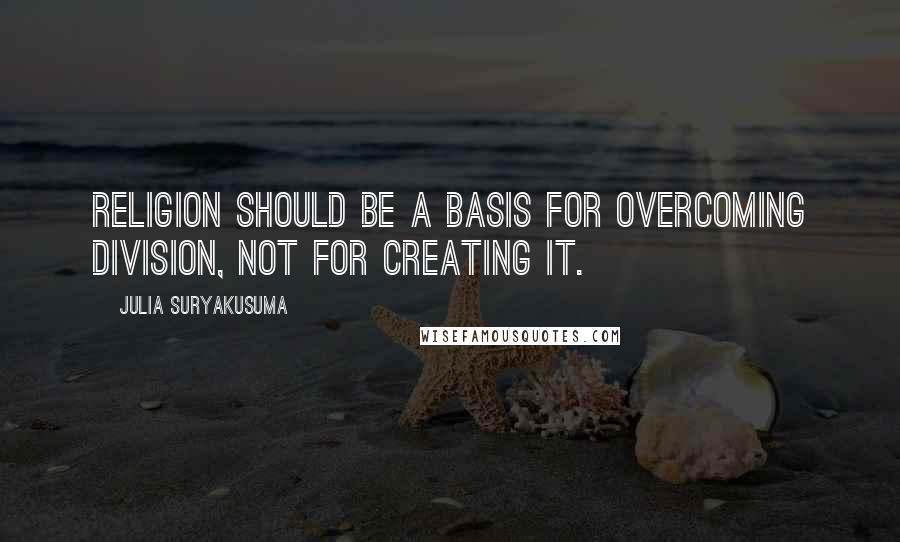 RELIGION SHOULD BE A BASIS FOR OVERCOMING DIVISION, NOT FOR CREATING IT.

JULIA SURYAKUSUMA

WISEFAMOUSQUOTES.COM